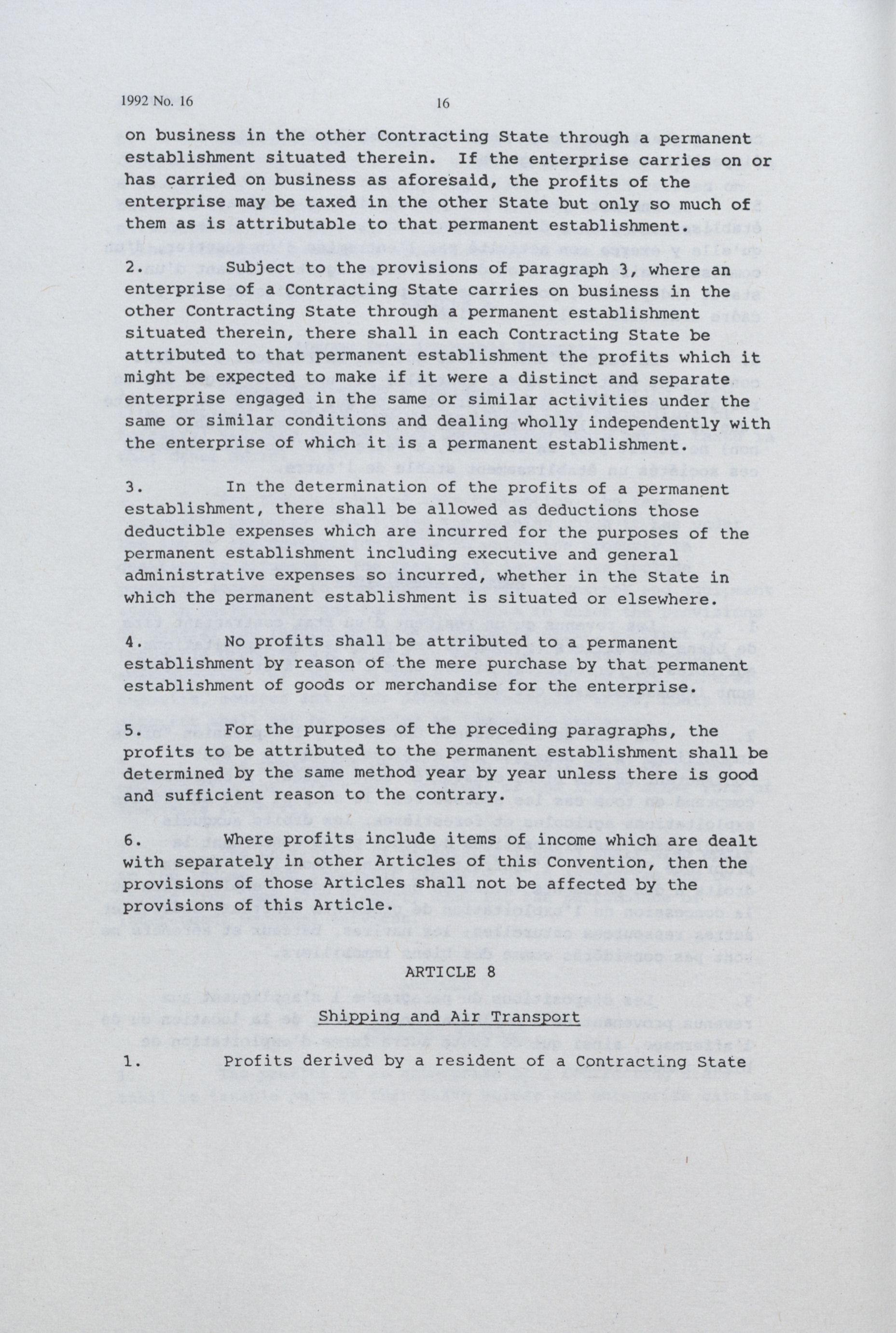 1992 No. 16

16

on business in the other Contracting State through a permanent establishment situated therein. If the enterprise carries on or has carried on business as aforesaid, the profits of the enterprise may be taxed in the other State but only so much of them as is attributable to that permanent establishment.

2. Subject to the provisions of paragraph 3, where an enterprise of a Contracting State carries on business in the other Contracting State through a permanent establishment situated therein, there shall in each Contracting State be attributed to that permanent establishment the profits which it might be expected to make if it were a distinct and separate enterprise engaged in the same or similar activities under the same or similar conditions and dealing wholly independently with the enterprise of which it is a permanent establishment.

3. In the determination of the profits of a permanent establishment, there shall be allowed as deductions those deductible expenses which are incurred for the purposes of the permanent establishment including executive and general administrative expenses so incurred, whether in the State in which the permanent establishment is situated or elsewhere.

4. No profits shall be attributed to a permanent establishment by reason of the mere purchase by that permanent establishment of goods or merchandise for the enterprise.

5. For the purposes of the preceding paragraphs, the profits to be attributed to the permanent establishment shall be determined by the same method year by year unless there is good and sufficient reason to the contrary.

6. Where profits include items of income which are dealt with separately in other Articles of this Convention, then the provisions of those Articles shall not be affected by the provisions of this Article.

ARTICLE 8

Shipping and Air Transport

1. Profits derived by a resident of a Contracting State